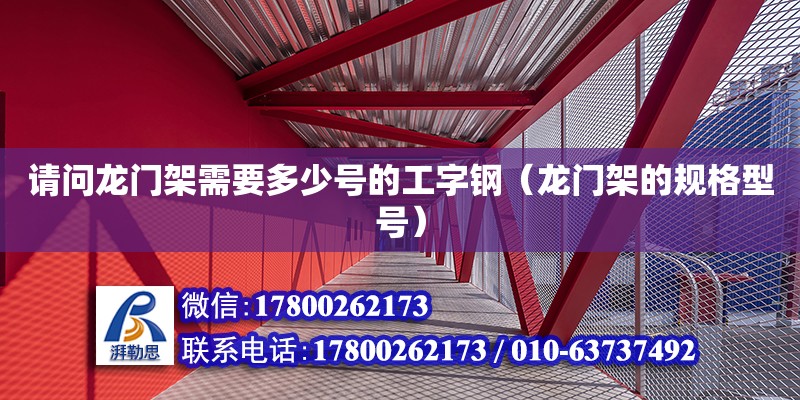 请问龙门架需要多少号的工字钢（龙门架的规格型号）

湃勒思

微信:17800262173

联系电话:17800262173 / 010-63737492